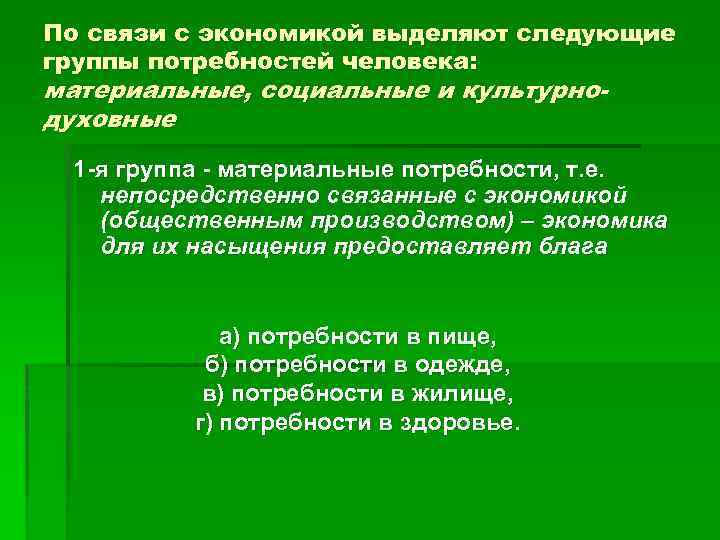 По связи с экономикой выделяют следующие группы потребностей человека: материальные, социальные и культурно-духовные

1-я группа - материальные потребности, т.е. непосредственно связанные с экономикой (общественным производством) – экономика для их насыщения предоставляет блага

а) потребности в пище,
б) потребности в одежде,
в) потребности в жилище,
г) потребности в здоровье.